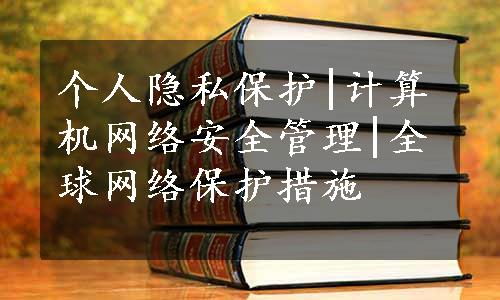 个人隐私保护|计算机网络安全管理|全球网络保护措施